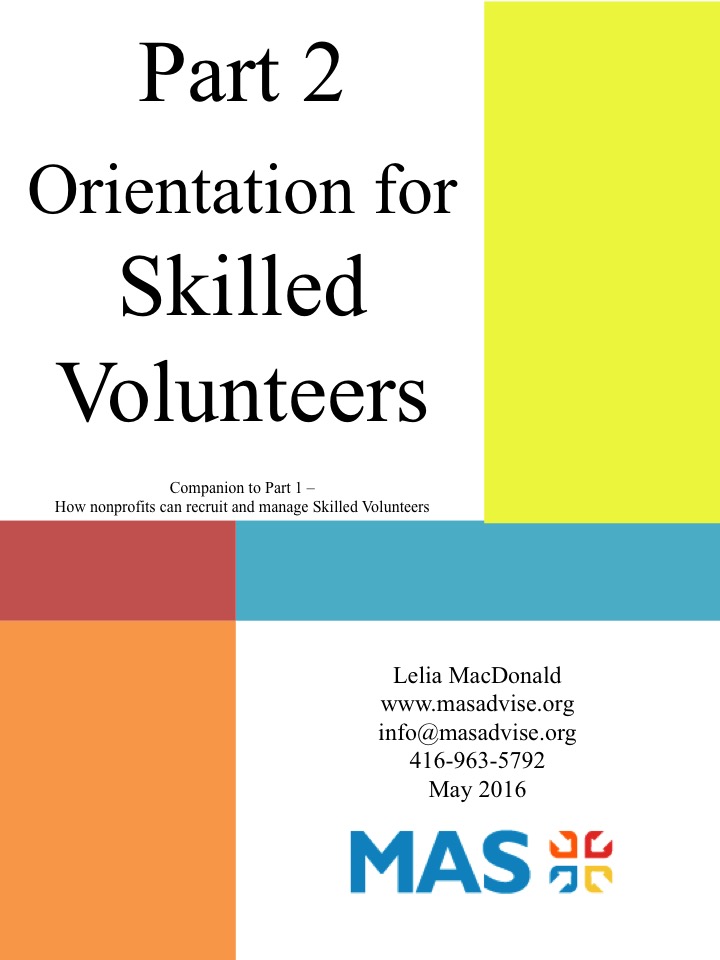 Part 2

Orientation for Skilled Volunteers

Companion to Part 1 –
How nonprofits can recruit and manage Skilled Volunteers

Lelia MacDonald
www.masadvise.org
info@masadvise.org
416-963-5792
May 2016

MAS